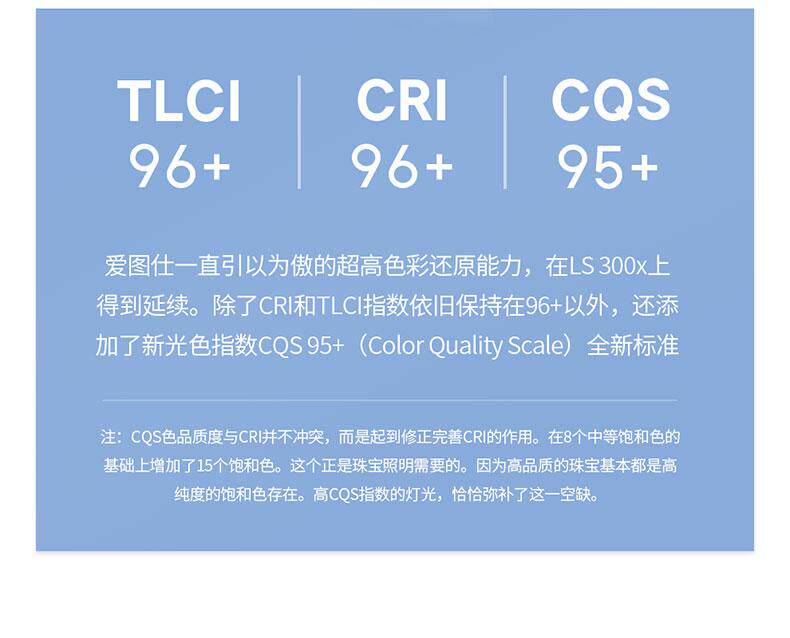 TLCI
96+

CRI
96+

CQS
95+

爱图仕一直引以为傲的超高色彩还原能力，在LS 300x上得到延续。除了CRI和TLCI指数依旧保持在96+以外，还添加了新光色指数CQS 95+（Color Quality Scale）全新标准

注：CQS色品质度与CRI并不冲突，而是起到修正完善CRI的作用。在8个中等饱和色的基础上增加了15个饱和色。这个正是珠宝照明需要的。因为高品质的珠宝基本都是高纯度的饱和色存在。高CQS指数的灯光，恰恰弥补了这一空缺。